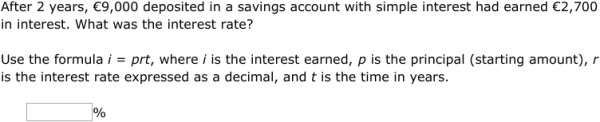 After 2 years, €9,000 deposited in a savings account with simple interest had earned €2,700 in interest. What was the interest rate?

Use the formula $i = prt$, where $i$ is the interest earned, $p$ is the principal (starting amount), $r$ is the interest rate expressed as a decimal, and $t$ is the time in years.

%